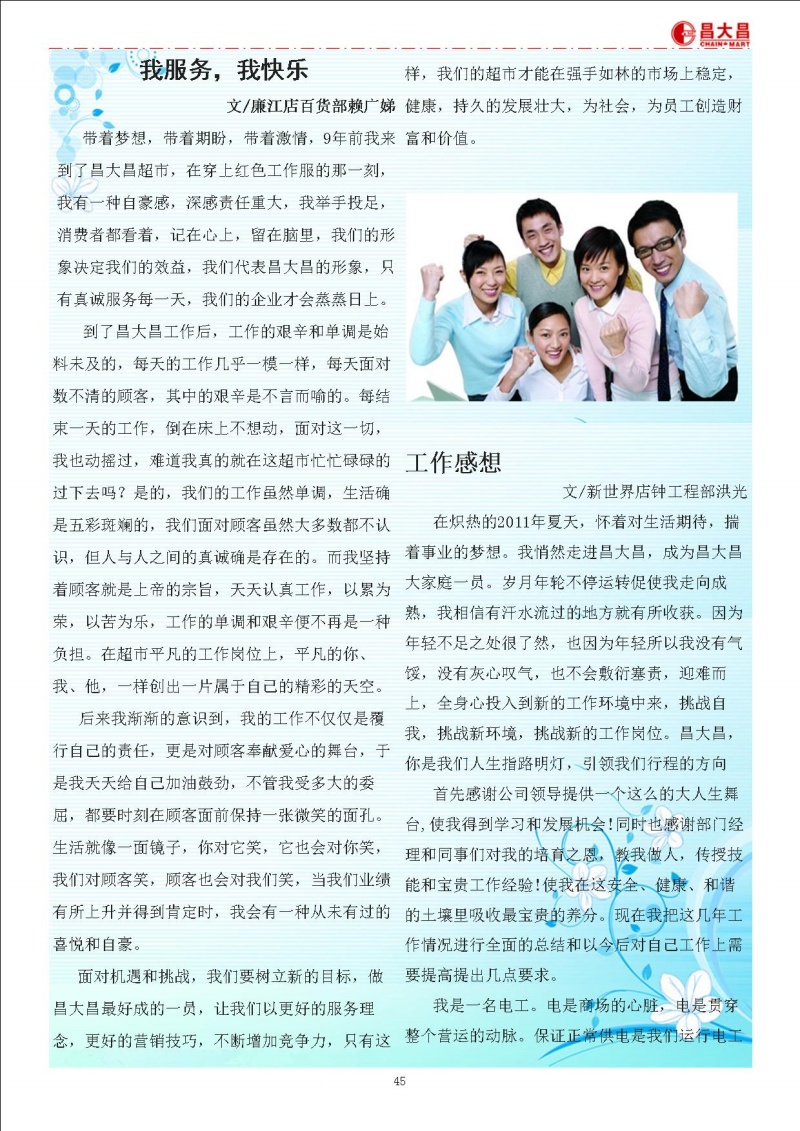 昌大昌
CHAIN MART

我服务，我快乐

文/廉江店百货部赖广娣

带着梦想，带着期盼，带着激情，9年前我来到了昌大昌超市，在穿上红色工作服的那一刻，我有一种自豪感，深感责任重大，我举手投足，消费者都看着，记在心上，留在脑里，我们的形象决定我们的效益，我们代表昌大昌的形象，只有真诚服务每一天，我们的企业才会蒸蒸日上。

到了昌大昌工作后，工作的艰辛和单调是始料未及的，每天的工作几乎一模一样，每天面对数不清的顾客，其中的艰辛是不言而喻的。每结束一天的工作，倒在床上不想动，面对这一切，我也动摇过，难道我真的就在这超市忙忙碌碌的过下去吗？是的，我们的工作虽然单调，生活确是五彩斑斓的，我们面对顾客虽然大多数都不认识，但人与人之间的真诚确是存在的。而我坚持着顾客就是上帝的宗旨，天天认真工作，以累为荣，以苦为乐，工作的单调和艰辛便不再是一种负担。在超市平凡的工作岗位上，平凡的你、我、他，一样创出一片属于自己的精彩的天空。

后来我渐渐的意识到，我的工作不仅仅是履行自己的责任，更是对顾客奉献爱心的舞台，于是我天天给自己加油鼓劲，不管我受多大的委屈，都要时刻在顾客面前保持一张微笑的面孔。生活就像一面镜子，你对它笑，它也会对你笑，我们对顾客笑，顾客也会对我们笑，当我们业绩有所上升并得到肯定时，我会有一种从未有过的喜悦和自豪。

面对机遇和挑战，我们要树立新的目标，做昌大昌最好成的一员，让我们以更好的服务理念，更好的营销技巧，不断增加竞争力，只有这样，我们的超市才能在强手如林的市场上稳定，健康，持久的发展壮大，为社会，为员工创造财富和价值。

工作感想

文/新世界店钟工程部洪光

在炽热的2011年夏天，怀着对生活期待，揣着事业的梦想。我悄然走进昌大昌，成为昌大昌大家庭一员。岁月年轮不停运转促使我走向成熟，我相信有汗水流过的地方就有所收获。因为年轻不足之处很了然，也因为年轻所以我没有气馁，没有灰心叹气，也不会敷衍塞责，迎难而上，全身心投入到新的工作环境中来，挑战自我，挑战新环境，挑战新的工作岗位。昌大昌，你是我们人生指路明灯，引领我们行程的方向

首先感谢公司领导提供一个这么的大人生舞台,使我得到学习和发展机会！同时也感谢部门经理和同事们对我的培育之恩，教我做人，传授技能和宝贵工作经验！使我在这安全、健康、和谐的土壤里吸收最宝贵的养分。现在我把这几年工作情况进行全面的总结和以今后对自己工作上需要提高提出几点要求。

我是一名电工。电是商场的心脏，电是贯穿整个营运的动脉。保证正常供电是我们运行电工

45